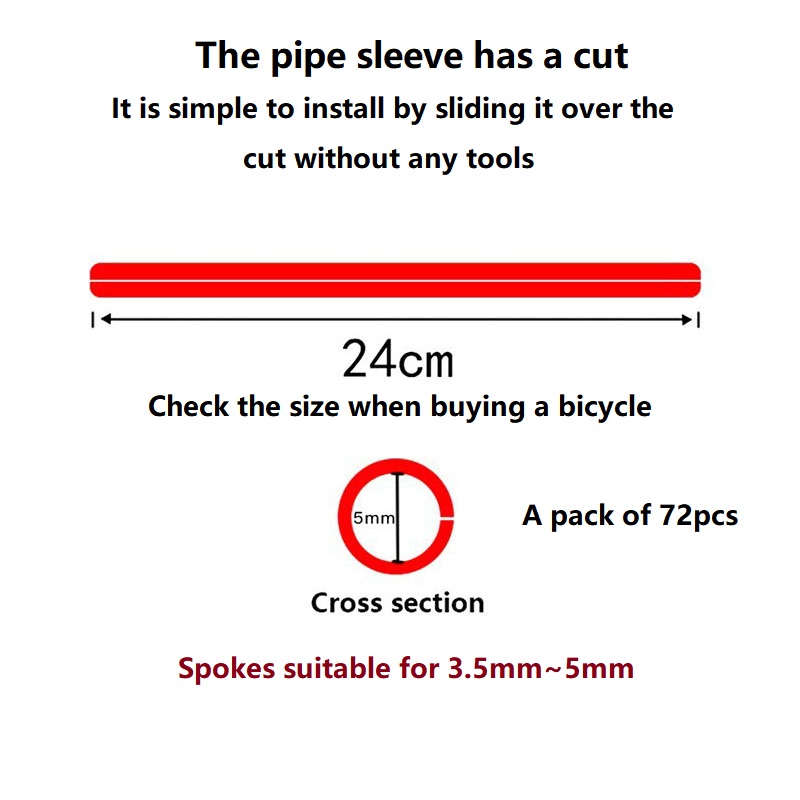 The pipe sleeve has a cut

It is simple to install by sliding it over the cut without any tools

24cm

Check the size when buying a bicycle

5mm

A pack of 72pcs

Cross section

Spokes suitable for 3.5mm~5mm